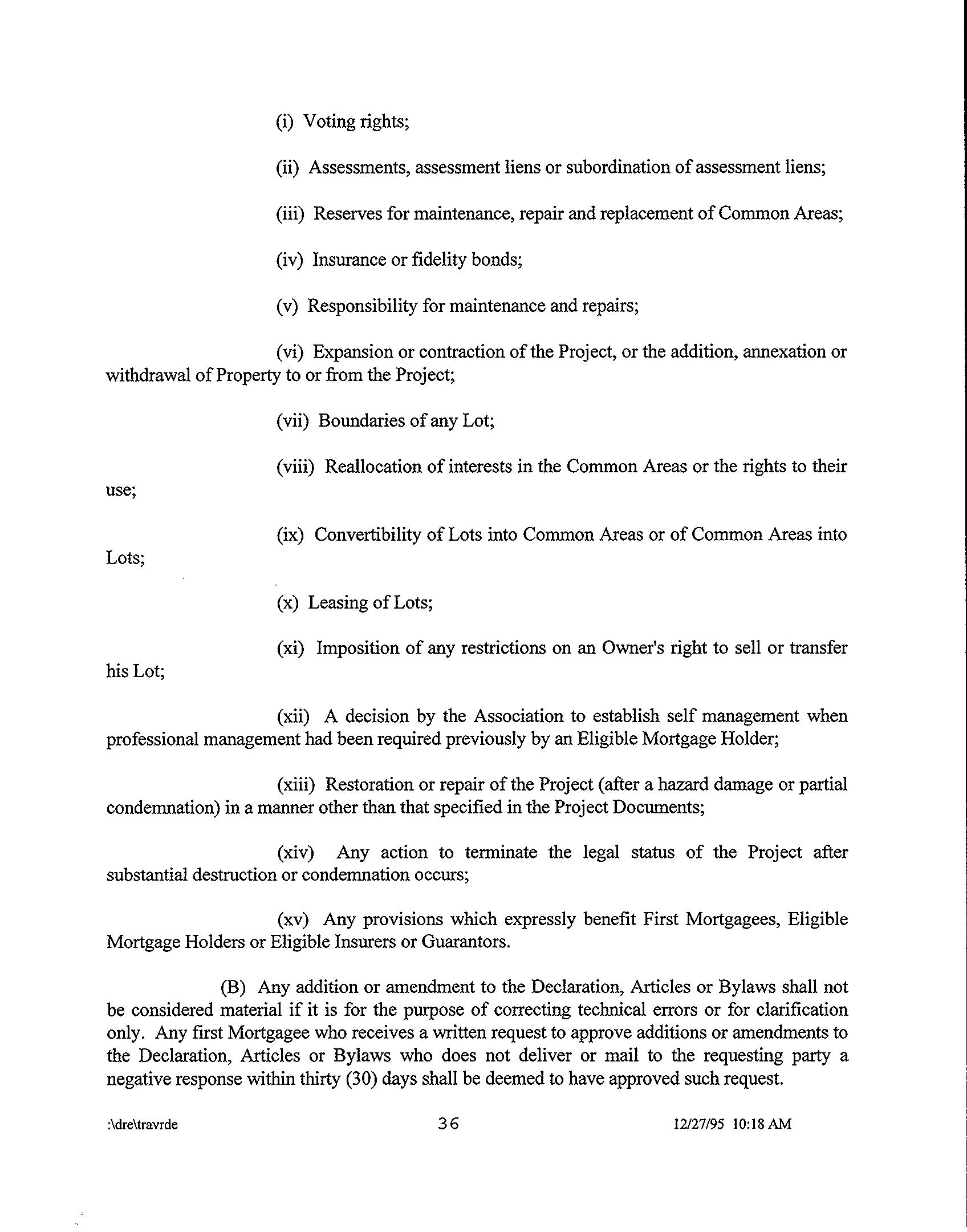 (i) Voting rights;

(ii) Assessments, assessment liens or subordination of assessment liens;

(iii) Reserves for maintenance, repair and replacement of Common Areas;

(iv) Insurance or fidelity bonds;

(v) Responsibility for maintenance and repairs;

(vi) Expansion or contraction of the Project, or the addition, annexation or withdrawal of Property to or from the Project;

(vii) Boundaries of any Lot;

(viii) Reallocation of interests in the Common Areas or the rights to their use;

(ix) Convertibility of Lots into Common Areas or of Common Areas into Lots;

(x) Leasing of Lots;

(xi) Imposition of any restrictions on an Owner's right to sell or transfer his Lot;

(xii) A decision by the Association to establish self management when professional management had been required previously by an Eligible Mortgage Holder;

(xiii) Restoration or repair of the Project (after a hazard damage or partial condemnation) in a manner other than that specified in the Project Documents;

(xiv) Any action to terminate the legal status of the Project after substantial destruction or condemnation occurs;

(xv) Any provisions which expressly benefit First Mortgagees, Eligible Mortgage Holders or Eligible Insurers or Guarantors.

(B) Any addition or amendment to the Declaration, Articles or Bylaws shall not be considered material if it is for the purpose of correcting technical errors or for clarification only. Any first Mortgagee who receives a written request to approve additions or amendments to the Declaration, Articles or Bylaws who does not deliver or mail to the requesting party a negative response within thirty (30) days shall be deemed to have approved such request.

:\dre\travrde 36 12/27/95 10:18 AM